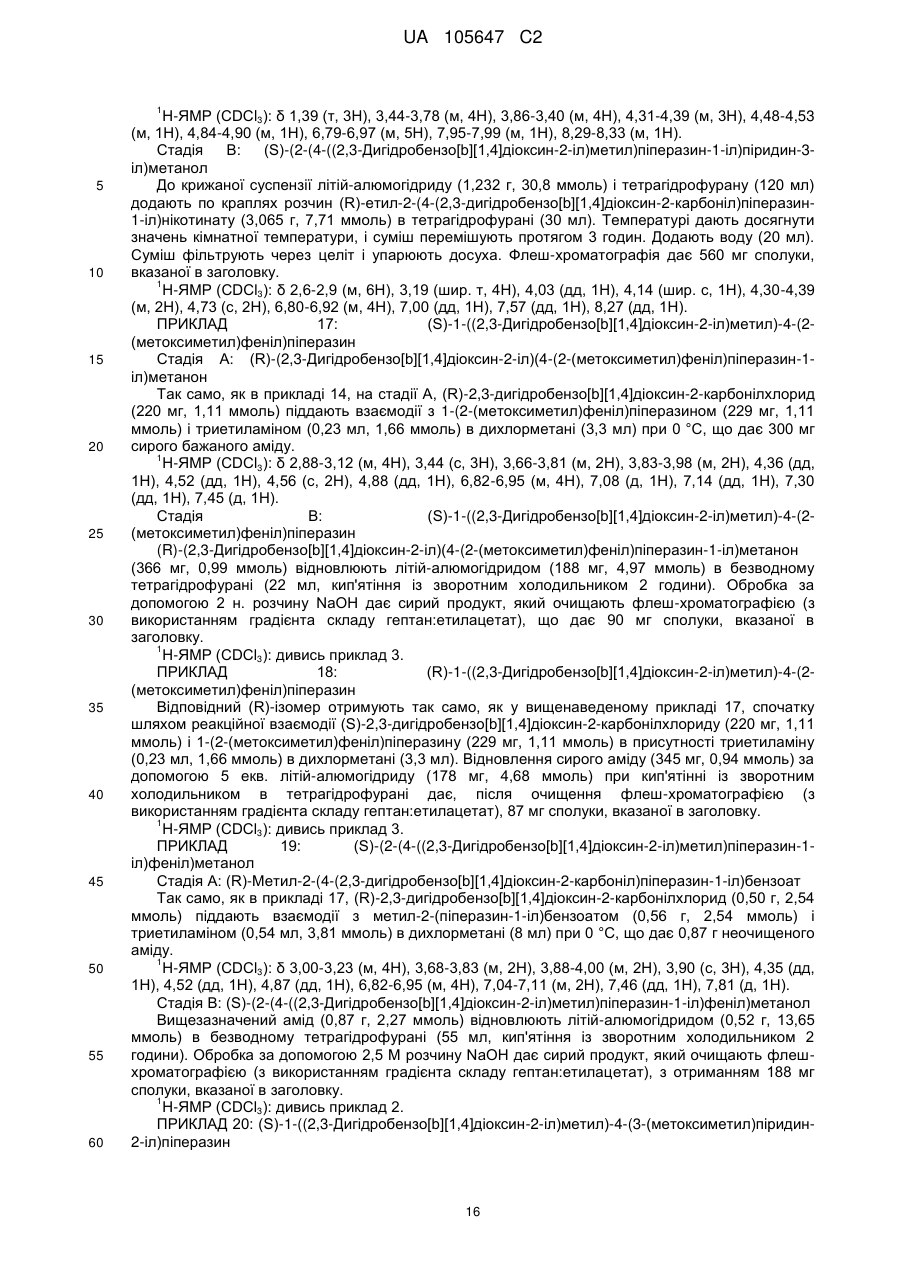 UA 105647 C2

$^1$Н-ЯМР ($CDCl_3$): δ 1,39 (т, 3Н), 3,44-3,78 (м, 4Н), 3,86-3,40 (м, 4Н), 4,31-4,39 (м, 3Н), 4,48-4,53 (м, 1Н), 4,84-4,90 (м, 1Н), 6,79-6,97 (м, 5Н), 7,95-7,99 (м, 1Н), 8,29-8,33 (м, 1Н).

Стадія В: (S)-(2-(4-((2,3-Дигідробензо[b][1,4]діоксин-2-іл)метил)піперазин-1-іл)піридин-3-іл)метанол

5 До крижаної суспензії літій-алюмогідриду (1,232 г, 30,8 ммоль) і тетрагідрофурану (120 мл) додають по краплях розчин (R)-етил-2-(4-(2,3-дигідробензо[b][1,4]діоксин-2-карбоніл)піперазин-1-іл)нікотинату (3,065 г, 7,71 ммоль) в тетрагідрофурані (30 мл). Температурі дають досягнути значень кімнатної температури, і суміш перемішують протягом 3 годин. Додають воду (20 мл). Суміш фільтрують через целіт і упарюють досуха. Флеш-хроматографія дає 560 мг сполуки,

10 вказаної в заголовку.

$^1$Н-ЯМР ($CDCl_3$): δ 2,6-2,9 (м, 6Н), 3,19 (шир. т, 4Н), 4,03 (дд, 1Н), 4,14 (шир. с, 1Н), 4,30-4,39 (м, 2Н), 4,73 (с, 2Н), 6,80-6,92 (м, 4Н), 7,00 (дд, 1Н), 7,57 (дд, 1Н), 8,27 (дд, 1Н).

ПРИКЛАД 17: (S)-1-((2,3-Дигідробензо[b][1,4]діоксин-2-іл)метил)-4-(2-(метоксиметил)феніл)піперазин

15 Стадія А: (R)-(2,3-Дигідробензо[b][1,4]діоксин-2-іл)(4-(2-(метоксиметил)феніл)піперазин-1-іл)метанон

Так само, як в прикладі 14, на стадії А, (R)-2,3-дигідробензо[b][1,4]діоксин-2-карбонілхлорид (220 мг, 1,11 ммоль) піддають взаємодії з 1-(2-(метоксиметил)феніл)піперазином (229 мг, 1,11 ммоль) і триетиламіном (0,23 мл, 1,66 ммоль) в дихлорметані (3,3 мл) при 0 °С, що дає 300 мг

20 сирого бажаного аміду.

$^1$Н-ЯМР ($CDCl_3$): δ 2,88-3,12 (м, 4Н), 3,44 (с, 3Н), 3,66-3,81 (м, 2Н), 3,83-3,98 (м, 2Н), 4,36 (дд, 1Н), 4,52 (дд, 1Н), 4,56 (с, 2Н), 4,88 (дд, 1Н), 6,82-6,95 (м, 4Н), 7,08 (д, 1Н), 7,14 (дд, 1Н), 7,30 (дд, 1Н), 7,45 (д, 1Н).

Стадія В: (S)-1-((2,3-Дигідробензо[b][1,4]діоксин-2-іл)метил)-4-(2-

25 (метоксиметил)феніл)піперазин

(R)-(2,3-Дигідробензо[b][1,4]діоксин-2-іл)(4-(2-(метоксиметил)феніл)піперазин-1-іл)метанон (366 мг, 0,99 ммоль) відновлюють літій-алюмогідридом (188 мг, 4,97 ммоль) в безводному тетрагідрофурані (22 мл, кип'ятіння із зворотним холодильником 2 години). Обробка за допомогою 2 н. розчину NaOH дає сирий продукт, який очищають флеш-хроматографією (з

30 використанням градієнта складу гептан:етилацетат), що дає 90 мг сполуки, вказаної в заголовку.

$^1$Н-ЯМР ($CDCl_3$): дивись приклад 3.

ПРИКЛАД 18: (R)-1-((2,3-Дигідробензо[b][1,4]діоксин-2-іл)метил)-4-(2-(метоксиметил)феніл)піперазин

35 Відповідний (R)-ізомер отримують так само, як у вищенаведеному прикладі 17, спочатку шляхом реакційної взаємодії (S)-2,3-дигідробензо[b][1,4]діоксин-2-карбонілхлориду (220 мг, 1,11 ммоль) і 1-(2-(метоксиметил)феніл)піперазину (229 мг, 1,11 ммоль) в присутності триетиламіну (0,23 мл, 1,66 ммоль) в дихлорметані (3,3 мл). Відновлення сирого аміду (345 мг, 0,94 ммоль) за допомогою 5 екв. літій-алюмогідриду (178 мг, 4,68 ммоль) при кип'ятінні із зворотним

40 холодильником в тетрагідрофурані дає, після очищення флеш-хроматографією (з використанням градієнта складу гептан:етилацетат), 87 мг сполуки, вказаної в заголовку.

$^1$Н-ЯМР ($CDCl_3$): дивись приклад 3.

ПРИКЛАД 19: (S)-(2-(4-((2,3-Дигідробензо[b][1,4]діоксин-2-іл)метил)піперазин-1-іл)феніл)метанол

45 Стадія А: (R)-Метил-2-(4-(2,3-дигідробензо[b][1,4]діоксин-2-карбоніл)піперазин-1-іл)бензоат

Так само, як в прикладі 17, (R)-2,3-дигідробензо[b][1,4]діоксин-2-карбонілхлорид (0,50 г, 2,54 ммоль) піддають взаємодії з метил-2-(піперазин-1-іл)бензоатом (0,56 г, 2,54 ммоль) і триетиламіном (0,54 мл, 3,81 ммоль) в дихлорметані (8 мл) при 0 °С, що дає 0,87 г неочищеного аміду.

50 $^1$Н-ЯМР ($CDCl_3$): δ 3,00-3,23 (м, 4Н), 3,68-3,83 (м, 2Н), 3,88-4,00 (м, 2Н), 3,90 (с, 3Н), 4,35 (дд, 1Н), 4,52 (дд, 1Н), 4,87 (дд, 1Н), 6,82-6,95 (м, 4Н), 7,04-7,11 (м, 2Н), 7,46 (дд, 1Н), 7,81 (д, 1Н).

Стадія В: (S)-(2-(4-((2,3-Дигідробензо[b][1,4]діоксин-2-іл)метил)піперазин-1-іл)феніл)метанол

Вищезазначений амід (0,87 г, 2,27 ммоль) відновлюють літій-алюмогідридом (0,52 г, 13,65 ммоль) в безводному тетрагідрофурані (55 мл, кип'ятіння із зворотним холодильником 2

55 години). Обробка за допомогою 2,5 М розчину NaOH дає сирий продукт, який очищають флеш-хроматографією (з використанням градієнта складу гептан:етилацетат), з отриманням 188 мг сполуки, вказаної в заголовку.

$^1$Н-ЯМР ($CDCl_3$): дивись приклад 2.

ПРИКЛАД 20: (S)-1-((2,3-Дигідробензо[b][1,4]діоксин-2-іл)метил)-4-(3-(метоксиметил)піридин-

60 2-іл)піперазин

16